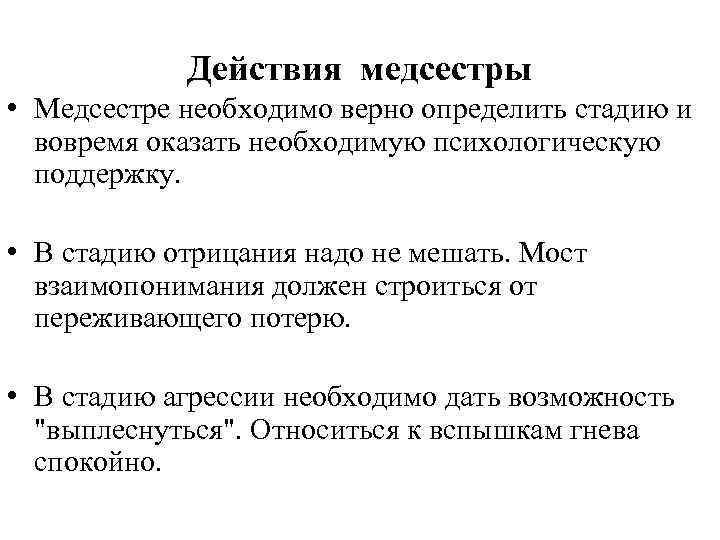 Действия медсестры

• Медсестре необходимо верно определить стадию и вовремя оказать необходимую психологическую поддержку.

• В стадию отрицания надо не мешать. Мост взаимопонимания должен строиться от переживающего потерю.

• В стадию агрессии необходимо дать возможность "выплеснуться". Относиться к вспышкам гнева спокойно.